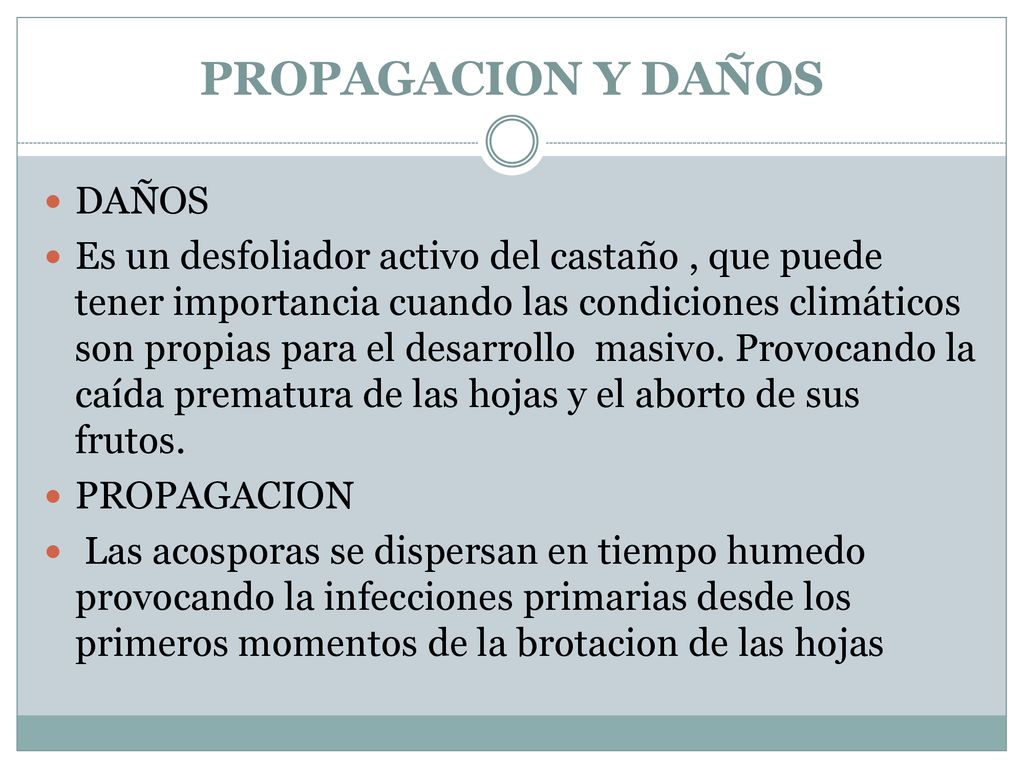 PROPAGACION Y DAÑOS

DAÑOS

Es un desfoliador activo del castaño , que puede tener importancia cuando las condiciones climáticos son propias para el desarrollo masivo. Provocando la caída prematura de las hojas y el aborto de sus frutos.

PROPAGACION

Las acosporas se dispersan en tiempo humedo provocando la infecciones primarias desde los primeros momentos de la brotacion de las hojas